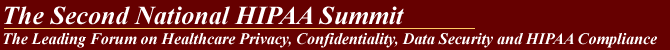 The Second National HIPAA Summit

The Leading Forum on Healthcare Privacy, Confidentiality, Data Security and HIPAA Compliance